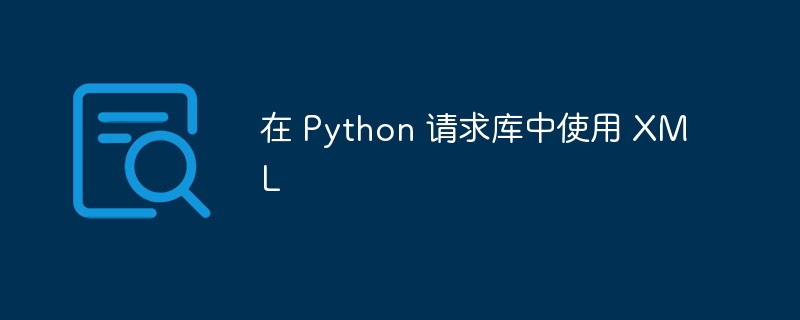 在 Python 请求库中使用 XML